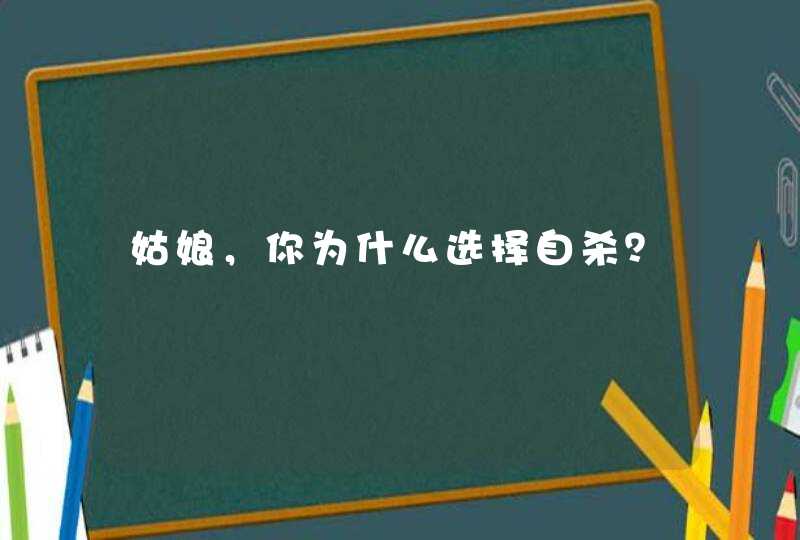 姑娘，你为什么选择自杀？